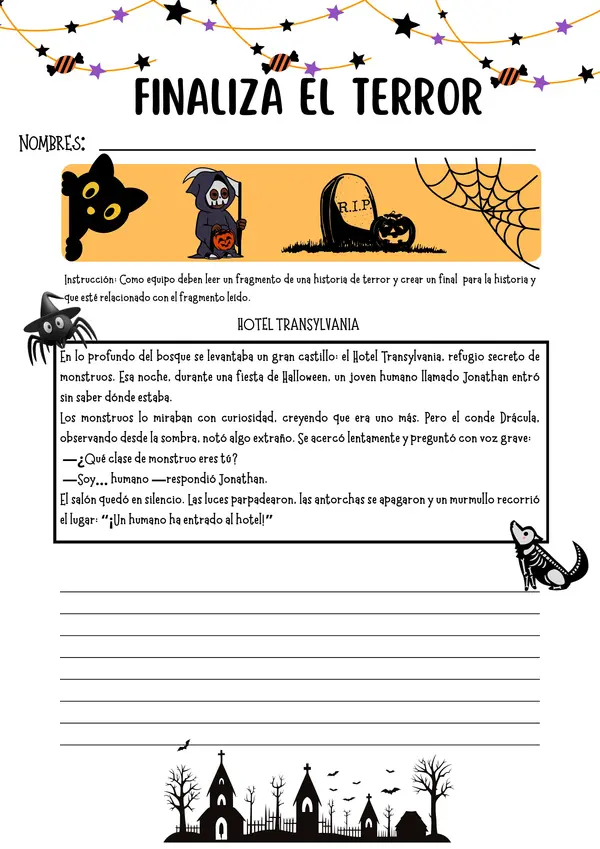 FINALIZA EL TERROR

NOMBRES: ____

R.I.P

Instrucción: Como equipo deben leer un fragmento de una historia de terror y crear un final para la historia y que esté relacionado con el fragmento leído.

HOTEL TRANSYLVANIA

En lo profundo del bosque se levantaba un gran castillo: el Hotel Transylvania, refugio secreto de monstruos. Esa noche, durante una fiesta de Halloween, un joven humano llamado Jonathan entró sin saber dónde estaba.

Los monstruos lo miraban con curiosidad, creyendo que era uno más. Pero el conde Drácula, observando desde la sombra, notó algo extraño. Se acercó lentamente y preguntó con voz grave:

—¿Qué clase de monstruo eres tú?

—Soy... humano —respondió Jonathan.

El salón quedó en silencio. Las luces parpadearon, las antorchas se apagaron y un murmullo recorrió el lugar: "¡Un humano ha entrado al hotel!"

____
____
____
____
____
____
____
____